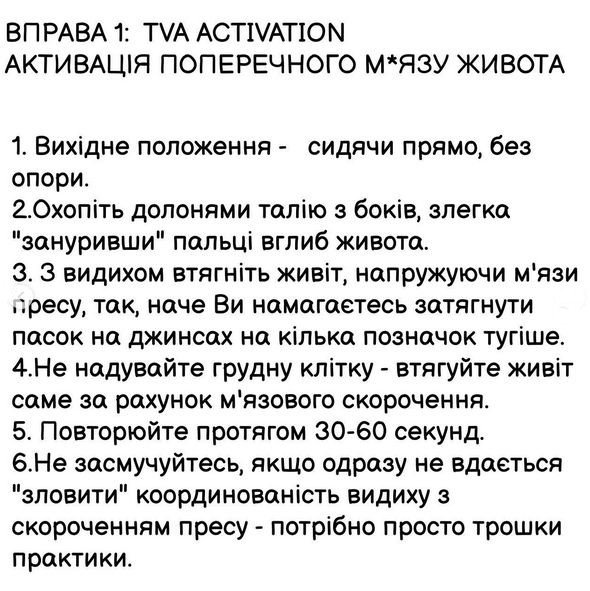 ВПРАВА 1: TVA ACTIVATION
АКТИВАЦІЯ ПОПЕРЕЧНОГО М*ЯЗУ ЖИВОТА

1. Вихідне положення - сидячи прямо, без опори.
2.Охопіть долонями талію з боків, злегка "зануривши" пальці вглиб живота.
3. З видихом втягніть живіт, напружуючи м'язи пресу, так, наче Ви намагаєтесь затягнути пасок на джинсах на кілька позначок тугіше.
4.Не надувайте грудну клітку - втягуйте живіт саме за рахунок м'язового скорочення.
5. Повторюйте протягом 30-60 секунд.
6.Не засмучуйтесь, якщо одразу не вдається "зловити" координованість видиху з скороченням пресу - потрібно просто трошки практики.